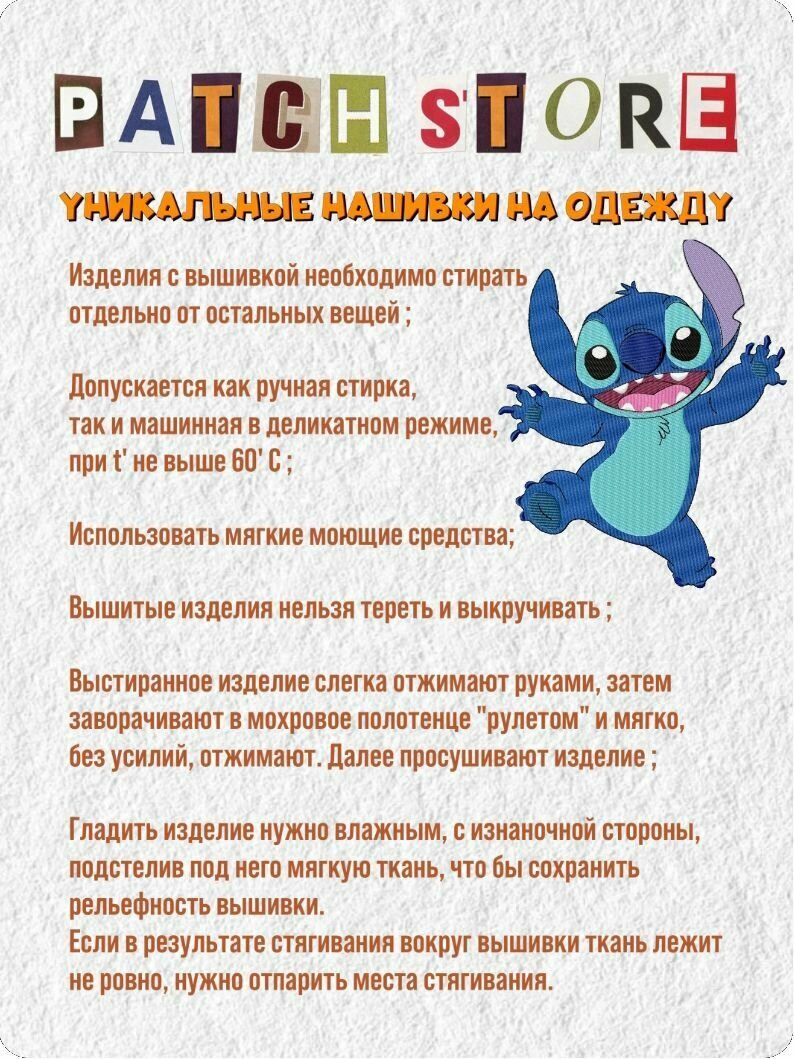 PATCH STORE

УНИКАЛЬНЫЕ НАШИВКИ НА ОДЕЖДУ

Изделия с вышивкой необходимо стирать отдельно от остальных вещей ;

Допускается как ручная стирка, так и машинная в деликатном режиме, при t' не выше 60' С ;

Использовать мягкие моющие средства;

Вышитые изделия нельзя тереть и выкручивать ;

Выстиранное изделие слегка отжимают руками, затем заворачивают в мохровое полотенце "рулетом" и мягко, без усилий, отжимают. Далее просушивают изделие ;

Гладить изделие нужно влажным, с изнаночной стороны, подстелив под него мягкую ткань, что бы сохранить рельефность вышивки.
Если в результате стягивания вокруг вышивки ткань лежит не ровно, нужно отпарить места стягивания.